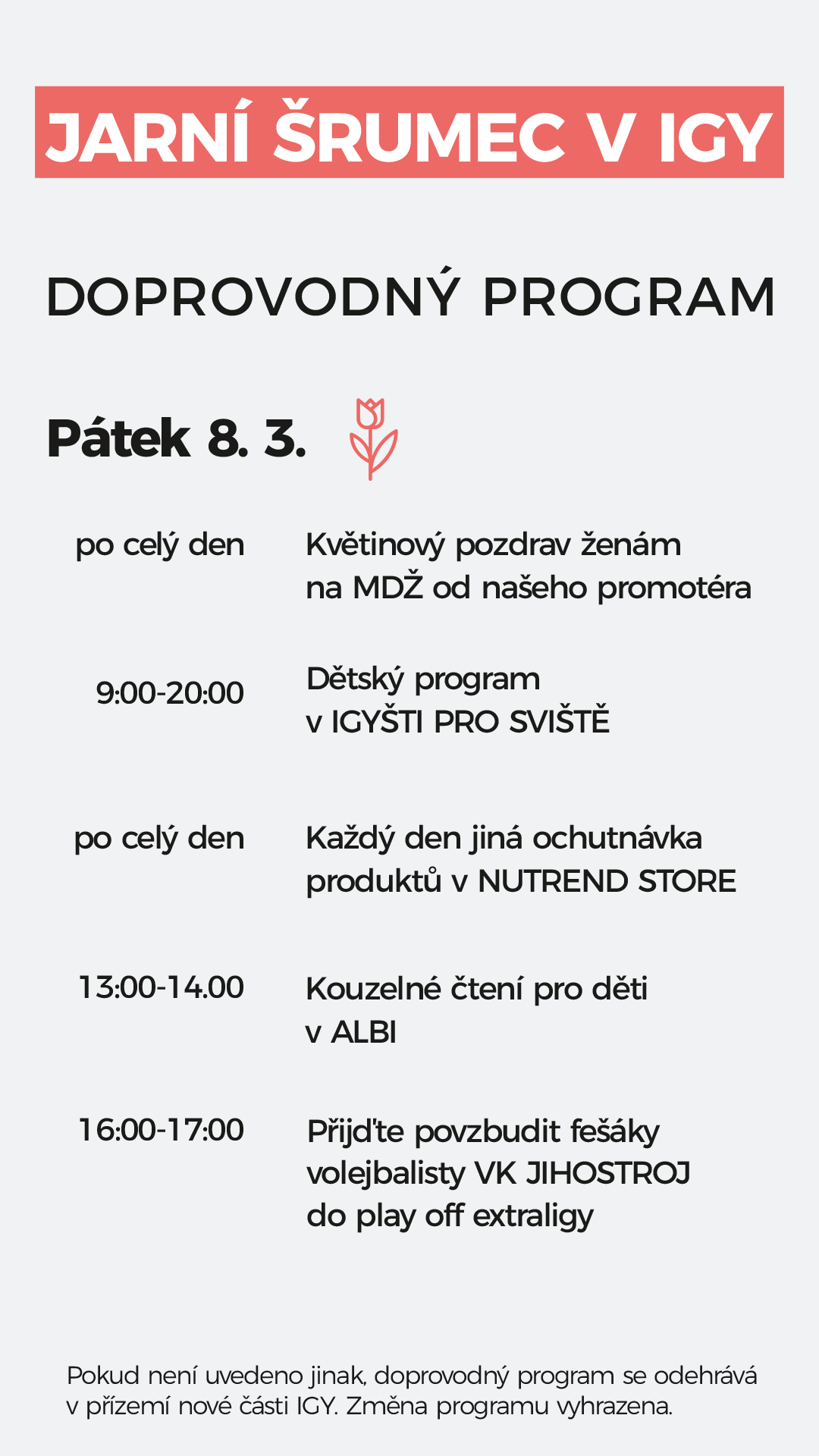 JARNÍ ŠRUMEC V IGY

DOPROVODNÝ PROGRAM

Pátek 8. 3.

po celý den

Květinový pozdrav ženám na MDŽ od našeho promotéra

9:00-20:00

Dětský program v IGYŠTI PRO SVIŠTĚ

po celý den

Každý den jiná ochutnávka produktů v NUTREND STORE

13:00-14.00

Kouzelné čtení pro děti v ALBI

16:00-17:00

Přijďte povzbudit fešáky volejbalisty VK JIHOSTROJ do play off extraligy

Pokud není uvedeno jinak, doprovodný program se odehrává v přízemí nové části IGY. Změna programu vyhrazena.